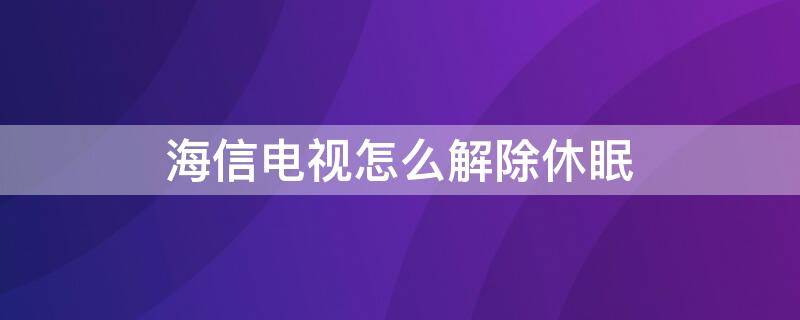 海信电视怎么解除休眠